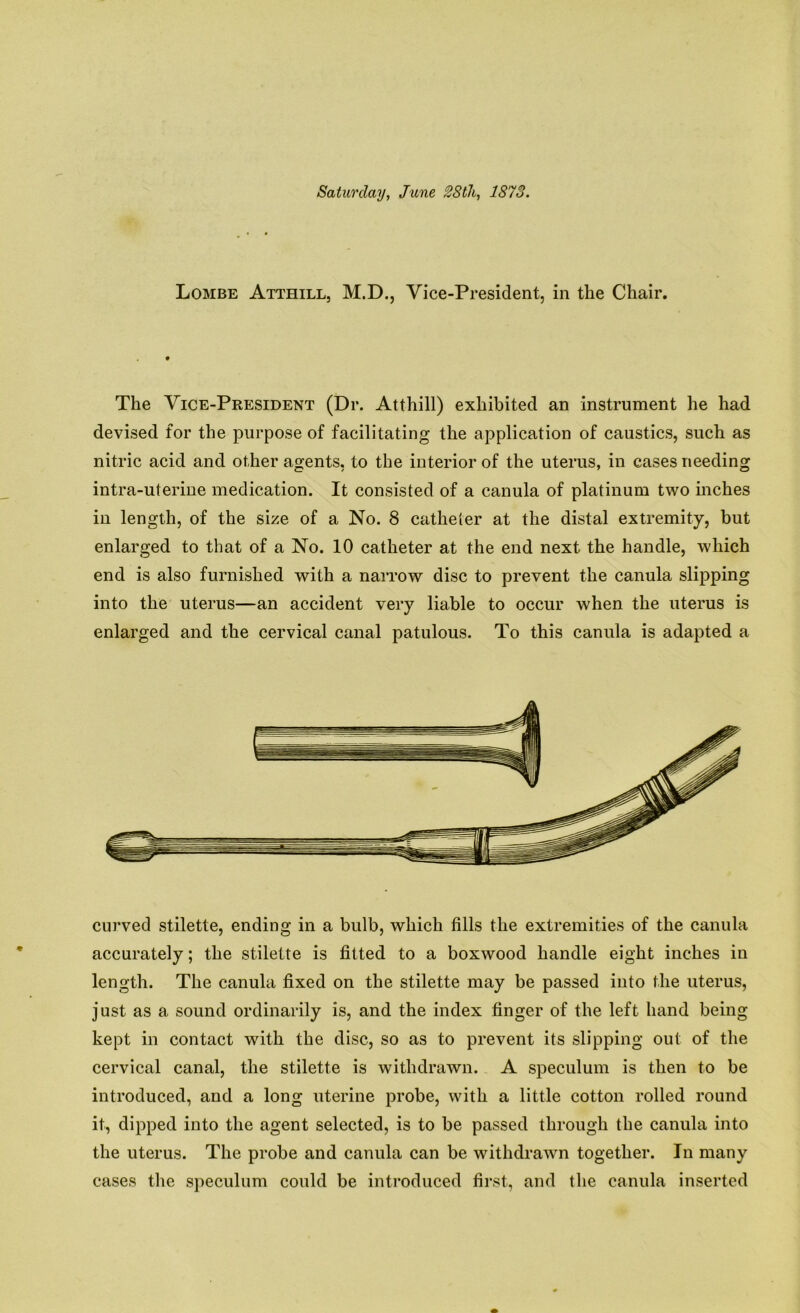 Saturday, June 28th, 1873.

Lombe Atthill, M.D., Vice-President, in the Chair.

The Vice-President (Dr. Atthill) exhibited an instrument he had devised for the purpose of facilitating the application of caustics, such as nitric acid and other agents, to the interior of the uterus, in cases needing intra-uterine medication. It consisted of a canula of platinum two inches in length, of the size of a No. 8 catheter at the distal extremity, but enlarged to that of a No. 10 catheter at the end next the handle, which end is also furnished with a narrow disc to prevent the canula slipping into the uterus—an accident very liable to occur when the uterus is enlarged and the cervical canal patulous. To this canula is adapted a

curved stilette, ending in a bulb, which fills the extremities of the canula accurately; the stilette is fitted to a boxwood handle eight inches in length. The canula fixed on the stilette may be passed into the uterus, just as a sound ordinarily is, and the index finger of the left hand being kept in contact with the disc, so as to prevent its slipping out of the cervical canal, the stilette is withdrawn. A speculum is then to be introduced, and a long uterine probe, with a little cotton rolled round it, dipped into the agent selected, is to be passed through the canula into the uterus. The probe and canula can be withdrawn together. In many cases the speculum could be introduced first, and the canula inserted